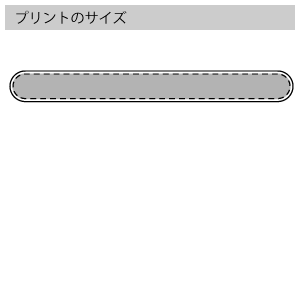 プリントのサイズ